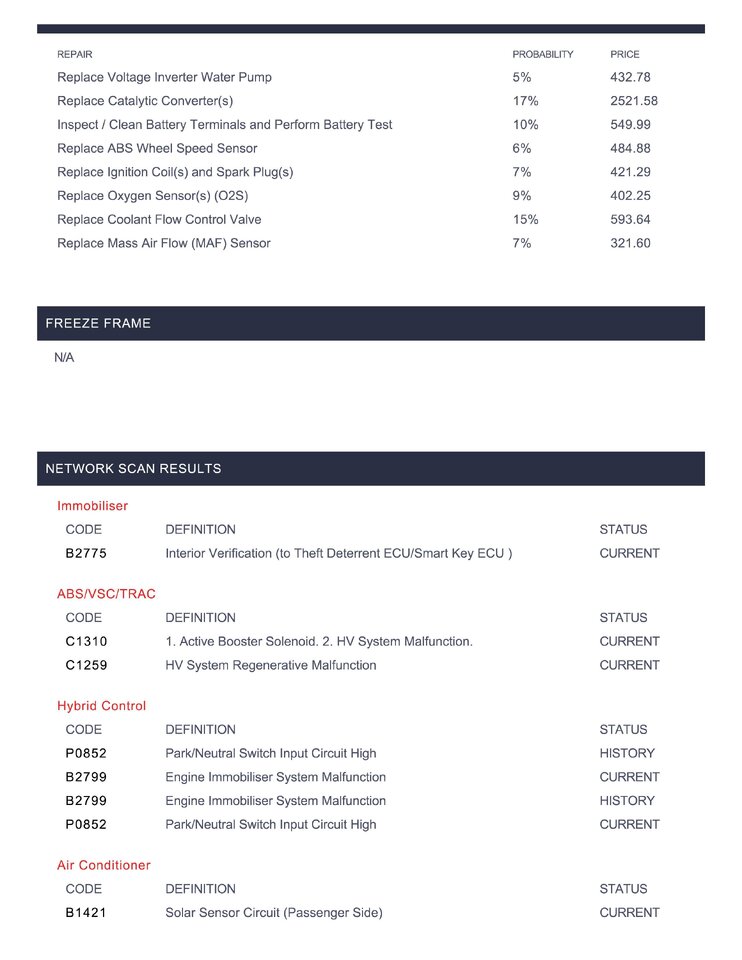 | REPAIR | PROBABILITY | PRICE |
|---|---|---|
| Replace Voltage Inverter Water Pump | 5% | 432.78 |
| Replace Catalytic Converter(s) | 17% | 2521.58 |
| Inspect / Clean Battery Terminals and Perform Battery Test | 10% | 549.99 |
| Replace ABS Wheel Speed Sensor | 6% | 484.88 |
| Replace Ignition Coil(s) and Spark Plug(s) | 7% | 421.29 |
| Replace Oxygen Sensor(s) (O2S) | 9% | 402.25 |
| Replace Coolant Flow Control Valve | 15% | 593.64 |
| Replace Mass Air Flow (MAF) Sensor | 7% | 321.60 |

FREEZE FRAME

N/A

NETWORK SCAN RESULTS

Immobiliser

| CODE | DEFINITION | STATUS |
|---|---|---|
| B2775 | Interior Verification (to Theft Deterrent ECU/Smart Key ECU ) | CURRENT |

ABS/VSC/TRAC

| CODE | DEFINITION | STATUS |
|---|---|---|
| C1310 | 1. Active Booster Solenoid. 2. HV System Malfunction. | CURRENT |
| C1259 | HV System Regenerative Malfunction | CURRENT |

Hybrid Control

| CODE | DEFINITION | STATUS |
|---|---|---|
| P0852 | Park/Neutral Switch Input Circuit High | HISTORY |
| B2799 | Engine Immobiliser System Malfunction | CURRENT |
| B2799 | Engine Immobiliser System Malfunction | HISTORY |
| P0852 | Park/Neutral Switch Input Circuit High | CURRENT |

Air Conditioner

| CODE | DEFINITION | STATUS |
|---|---|---|
| B1421 | Solar Sensor Circuit (Passenger Side) | CURRENT |